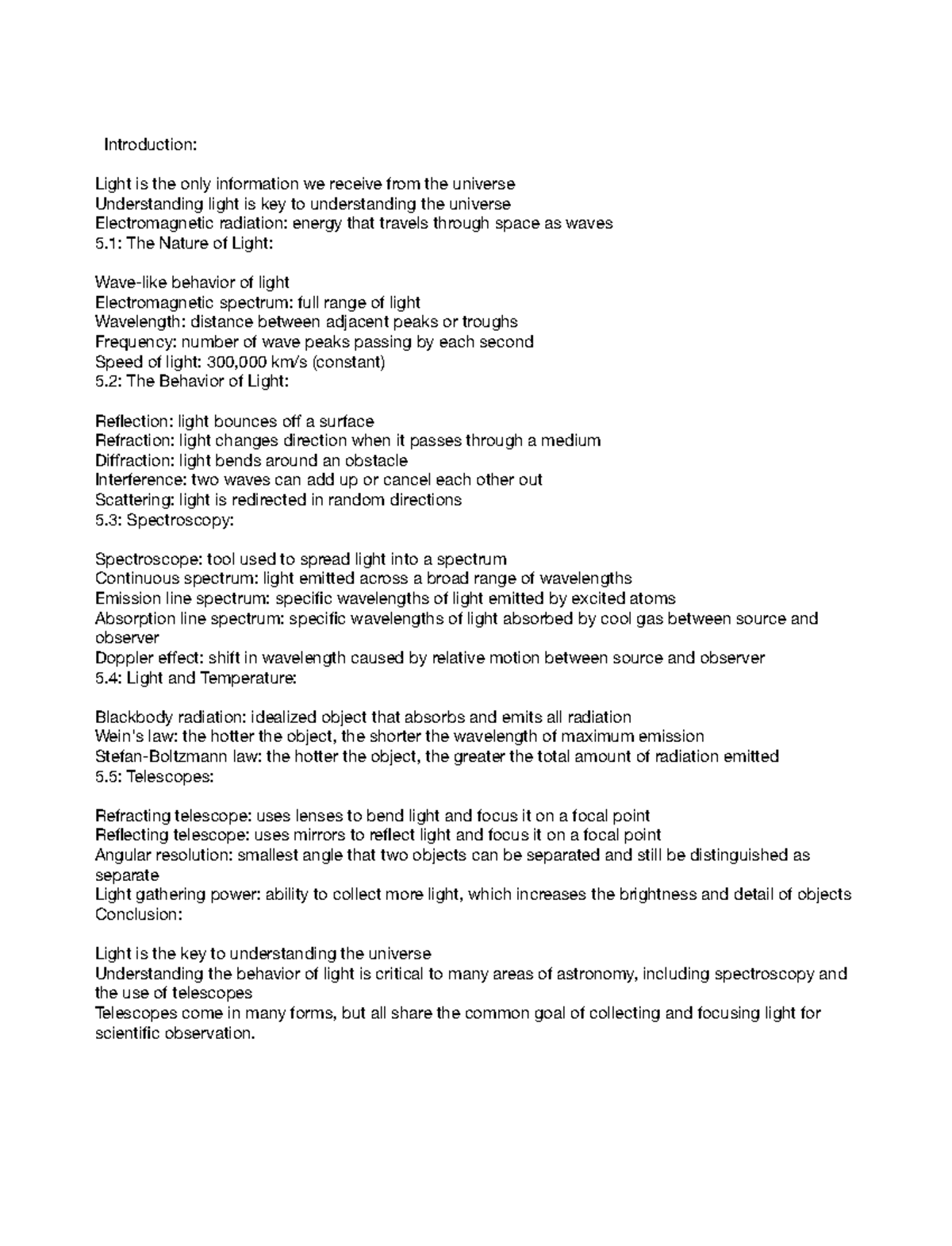 Introduction:

Light is the only information we receive from the universe
Understanding light is key to understanding the universe
Electromagnetic radiation: energy that travels through space as waves
5.1: The Nature of Light:

Wave-like behavior of light
Electromagnetic spectrum: full range of light
Wavelength: distance between adjacent peaks or troughs
Frequency: number of wave peaks passing by each second
Speed of light: 300,000 km/s (constant)
5.2: The Behavior of Light:

Reflection: light bounces off a surface
Refraction: light changes direction when it passes through a medium
Diffraction: light bends around an obstacle
Interference: two waves can add up or cancel each other out
Scattering: light is redirected in random directions
5.3: Spectroscopy:

Spectroscope: tool used to spread light into a spectrum
Continuous spectrum: light emitted across a broad range of wavelengths
Emission line spectrum: specific wavelengths of light emitted by excited atoms
Absorption line spectrum: specific wavelengths of light absorbed by cool gas between source and observer
Doppler effect: shift in wavelength caused by relative motion between source and observer
5.4: Light and Temperature:

Blackbody radiation: idealized object that absorbs and emits all radiation
Wein's law: the hotter the object, the shorter the wavelength of maximum emission
Stefan-Boltzmann law: the hotter the object, the greater the total amount of radiation emitted
5.5: Telescopes:

Refracting telescope: uses lenses to bend light and focus it on a focal point
Reflecting telescope: uses mirrors to reflect light and focus it on a focal point
Angular resolution: smallest angle that two objects can be separated and still be distinguished as separate
Light gathering power: ability to collect more light, which increases the brightness and detail of objects
Conclusion:

Light is the key to understanding the universe
Understanding the behavior of light is critical to many areas of astronomy, including spectroscopy and the use of telescopes
Telescopes come in many forms, but all share the common goal of collecting and focusing light for scientific observation.